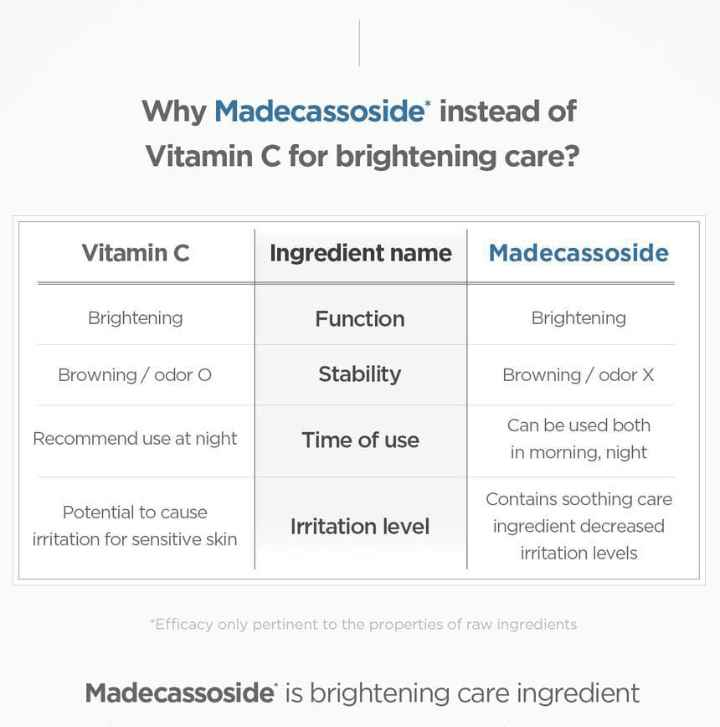 Why Madecassoside* instead of Vitamin C for brightening care?

| Vitamin C | Ingredient name | Madecassoside |
|---|---|---|
| Brightening | Function | Brightening |
| Browning / odor O | Stability | Browning / odor X |
| Recommend use at night | Time of use | Can be used both in morning, night |
| Potential to cause irritation for sensitive skin | Irritation level | Contains soothing care ingredient decreased irritation levels |

*Efficacy only pertinent to the properties of raw ingredients

Madecassoside* is brightening care ingredient